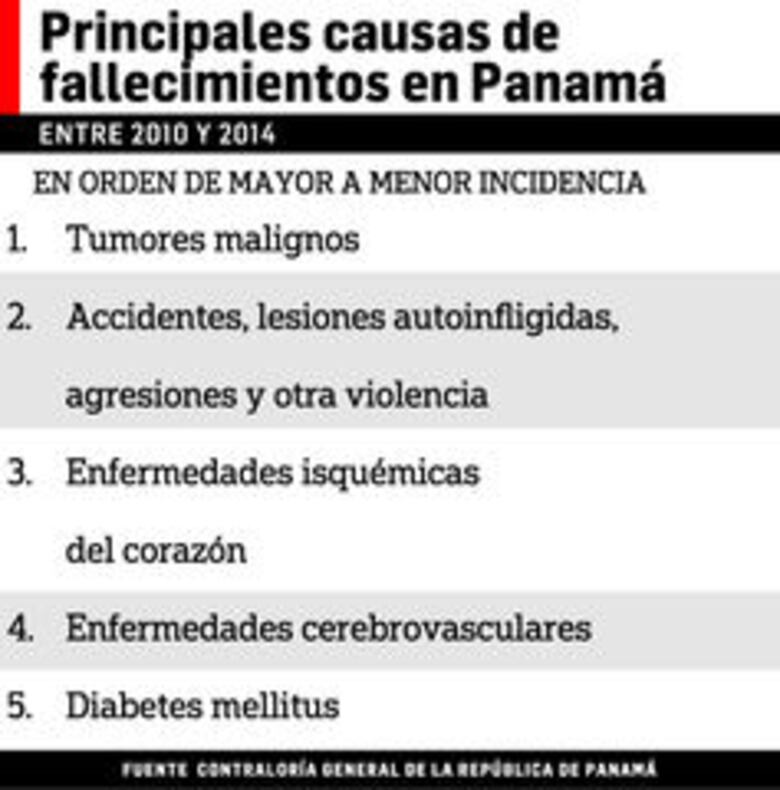 Principales causas de fallecimientos en Panamá

ENTRE 2010 Y 2014

EN ORDEN DE MAYOR A MENOR INCIDENCIA

1. Tumores malignos

2. Accidentes, lesiones autoinfligidas, agresiones y otra violencia

3. Enfermedades isquémicas del corazón

4. Enfermedades cerebrovasculares

5. Diabetes mellitus

FUENTE CONTRALORÍA GENERAL DE LA REPÚBLICA DE PANAMÁ